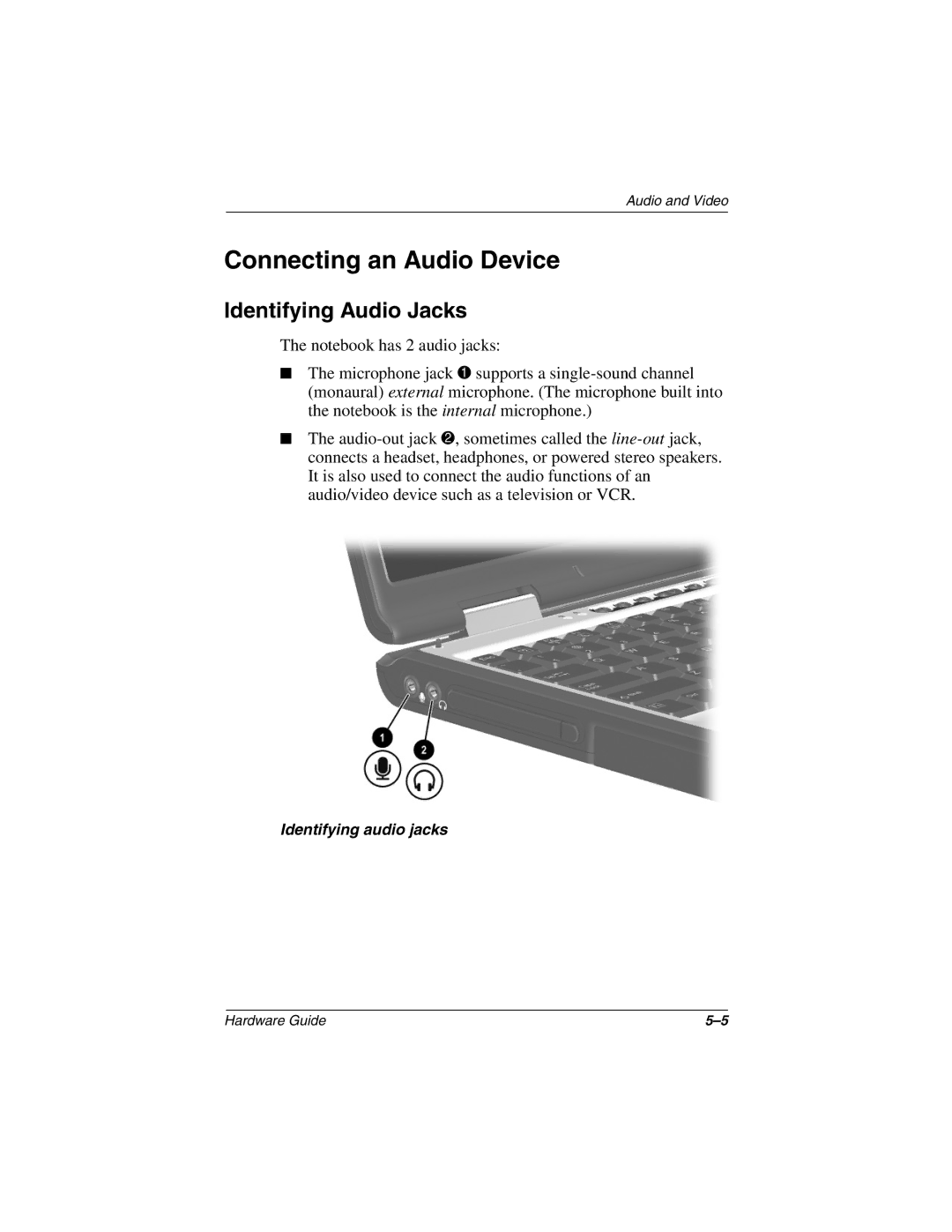 Audio and Video

Connecting an Audio Device

Identifying Audio Jacks

The notebook has 2 audio jacks:

■ The microphone jack ❶ supports a single-sound channel (monaural) external microphone. (The microphone built into the notebook is the internal microphone.)

■ The audio-out jack ❷, sometimes called the line-out jack, connects a headset, headphones, or powered stereo speakers. It is also used to connect the audio functions of an audio/video device such as a television or VCR.

1

2

Identifying audio jacks

Hardware Guide

5–5